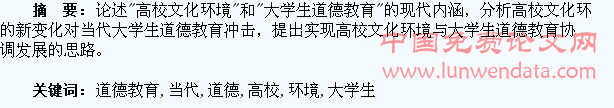 摘 要：论述"高校文化环境"和"大学生道德教育"的现代内涵，分析高校文化环的新变化对当代大学生道德教育冲击，提出实现高校文化环境与大学生道德教育协调发展的思路。

中国免费论文网
www.lunwendata.com

关键词：道德教育，当代，道德，高校，环境，大学生